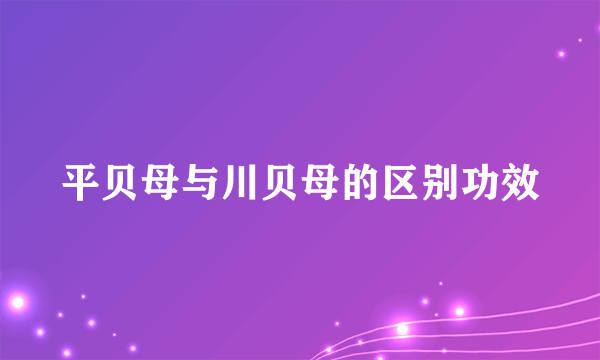 平贝母与川贝母的区别功效